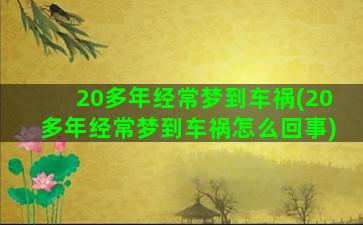 20多年经常梦到车祸(20多年经常梦到车祸怎么回事)